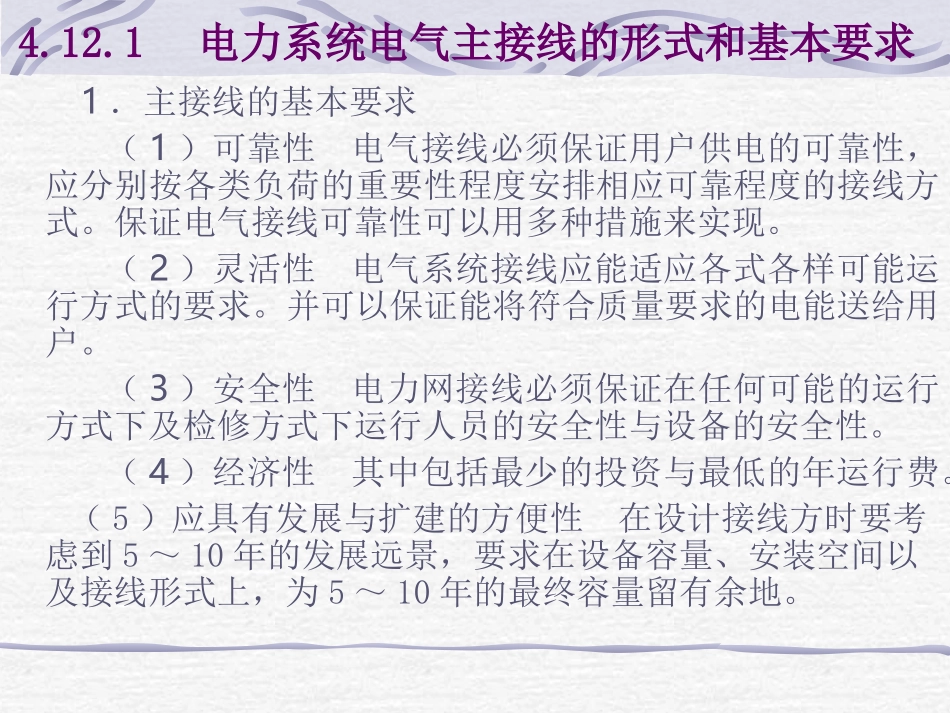 4.12.1 电力系统电气主接线的形式和基本要求

1.主接线的基本要求

（1）可靠性 电气接线必须保证用户供电的可靠性，应分别按各类负荷的重要性程度安排相应可靠程度的接线方式。保证电气接线可靠性可以用多种措施来实现。

（2）灵活性 电气系统接线应能适应各式各样可能运行方式的要求。并可以保证能将符合质量要求的电能送给用户。

（3）安全性 电力网接线必须保证在任何可能的运行方式下及检修方式下运行人员的安全性与设备的安全性。

（4）经济性 其中包括最少的投资与最低的年运行费。

（5）应具有发展与扩建的方便性 在设计接线方时要考虑到5～10年的发展远景，要求在设备容量、安装空间以及接线形式上，为5～10年的最终容量留有余地。